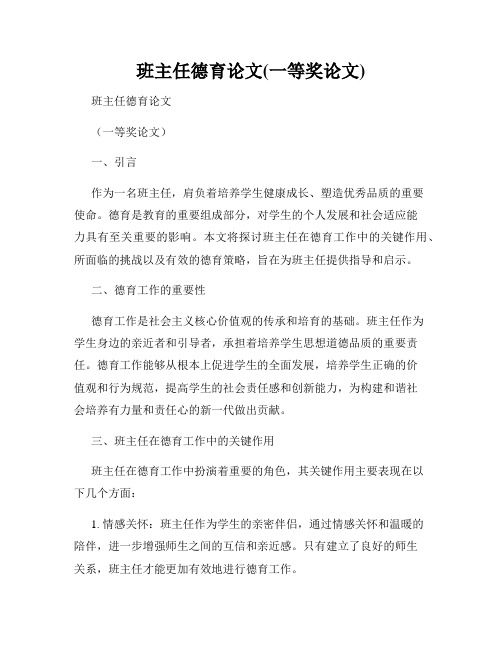 班主任德育论文(一等奖论文)

班主任德育论文

（一等奖论文）

一、引言

作为一名班主任，肩负着培养学生健康成长、塑造优秀品质的重要使命。德育是教育的重要组成部分，对学生的个人发展和社会适应能力具有至关重要的影响。本文将探讨班主任在德育工作中的关键作用、所面临的挑战以及有效的德育策略，旨在为班主任提供指导和启示。

二、德育工作的重要性

德育工作是社会主义核心价值观的传承和培育的基础。班主任作为学生身边的亲近者和引导者，承担着培养学生思想道德品质的重要责任。德育工作能够从根本上促进学生的全面发展，培养学生正确的价值观和行为规范，提高学生的社会责任感和创新能力，为构建和谐社会培养有力量和责任心的新一代做出贡献。

三、班主任在德育工作中的关键作用

班主任在德育工作中扮演着重要的角色，其关键作用主要表现在以下几个方面：

1. 情感关怀：班主任作为学生的亲密伴侣，通过情感关怀和温暖的陪伴，进一步增强师生之间的互信和亲近感。只有建立了良好的师生关系，班主任才能更加有效地进行德育工作。